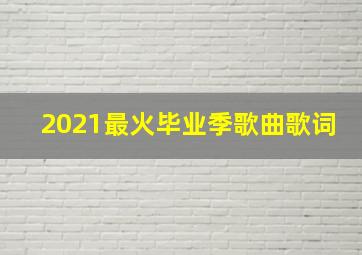 2021最火毕业季歌曲歌词